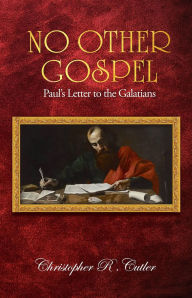 NO OTHER GOSPEL

Paul's Letter to the Galatians

Christopher R. Cutler